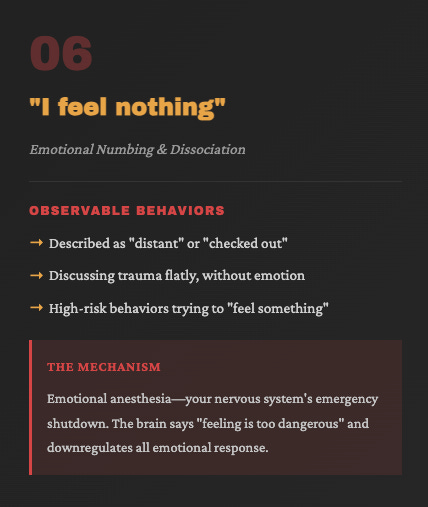 06

"I feel nothing"

Emotional Numbing & Dissociation

OBSERVABLE BEHAVIORS

→ Described as "distant" or "checked out"

→ Discussing trauma flatly, without emotion

→ High-risk behaviors trying to "feel something"

THE MECHANISM

Emotional anesthesia—your nervous system's emergency shutdown. The brain says "feeling is too dangerous" and downregulates all emotional response.